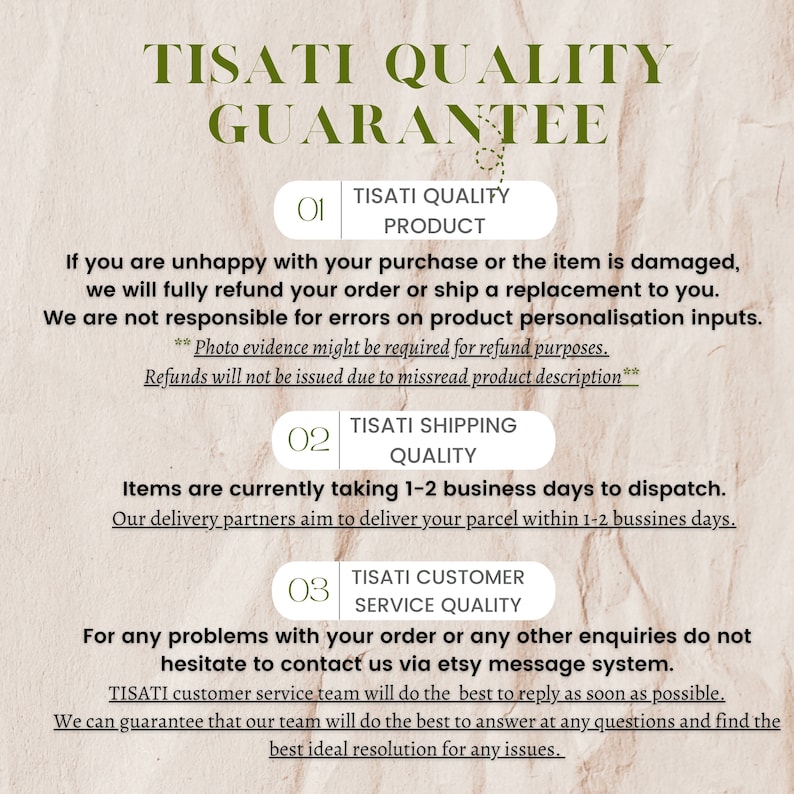 TISATI QUALITY GUARANTEE

01 TISATI QUALITY PRODUCT

If you are unhappy with your purchase or the item is damaged, we will fully refund your order or ship a replacement to you. We are not responsible for errors on product personalisation inputs.
** Photo evidence might be required for refund purposes. Refunds will not be issued due to missread product description**

02 TISATI SHIPPING QUALITY

Items are currently taking 1-2 business days to dispatch.
Our delivery partners aim to deliver your parcel within 1-2 bussines days.

03 TISATI CUSTOMER SERVICE QUALITY

For any problems with your order or any other enquiries do not hesitate to contact us via etsy message system.
TISATI customer service team will do the best to reply as soon as possible. We can guarantee that our team will do the best to answer at any questions and find the best ideal resolution for any issues.